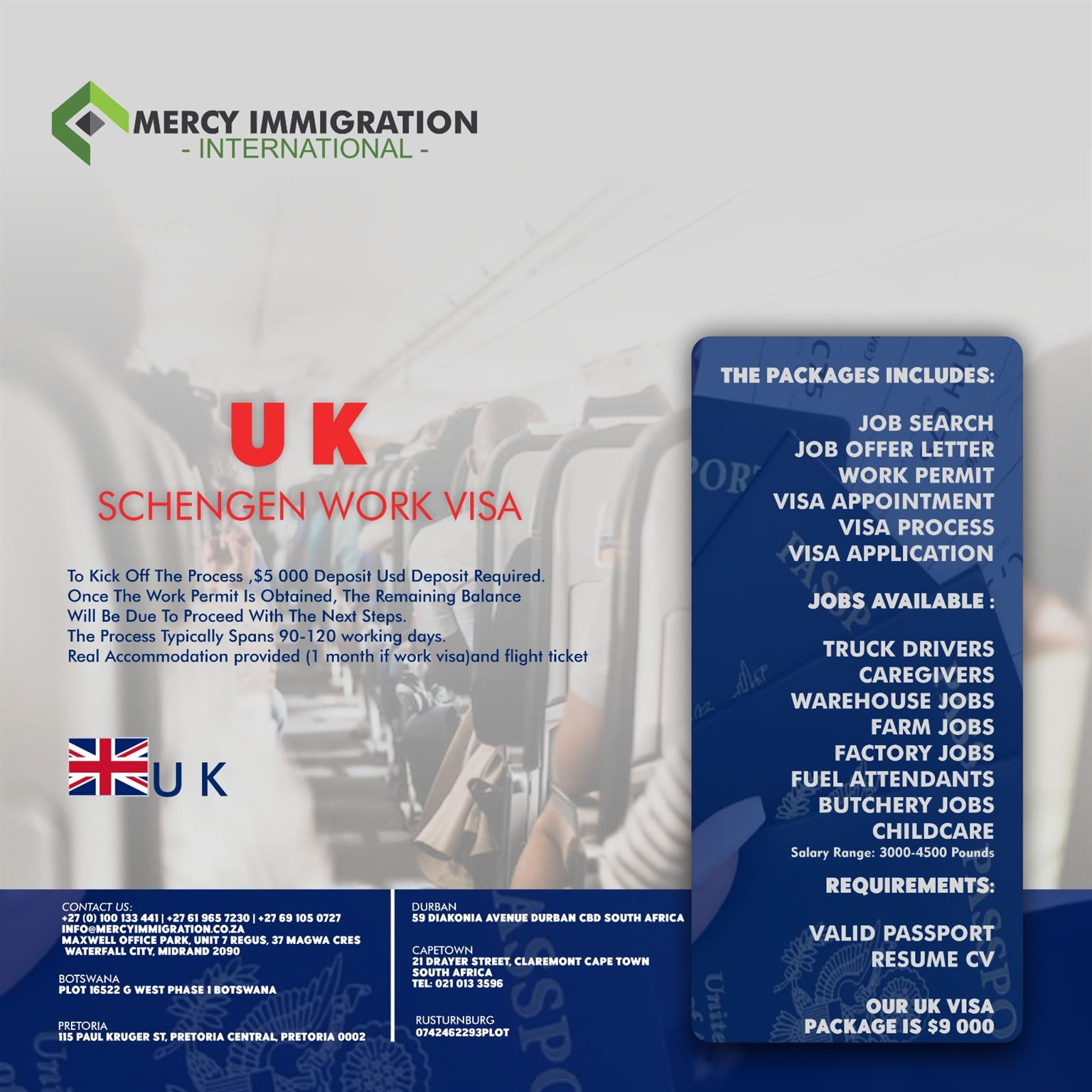 MERCY IMMIGRATION
- INTERNATIONAL -

U K

SCHENGEN WORK VISA

To Kick Off The Process ,$5 000 Deposit Usd Deposit Required.
Once The Work Permit Is Obtained, The Remaining Balance
Will Be Due To Proceed With The Next Steps.
The Process Typically Spans 90-120 working days.
Real Accommodation provided (1 month if work visa)and flight ticket

U K

THE PACKAGES INCLUDES:

JOB SEARCH
JOB OFFER LETTER
WORK PERMIT
VISA APPOINTMENT
VISA PROCESS
VISA APPLICATION

JOBS AVAILABLE :

TRUCK DRIVERS
CAREGIVERS
WAREHOUSE JOBS
FARM JOBS
FACTORY JOBS
FUEL ATTENDANTS
BUTCHERY JOBS
CHILDCARE
Salary Range: 3000-4500 Pounds

REQUIREMENTS:

VALID PASSPORT
RESUME CV

OUR UK VISA
PACKAGE IS $9 000

CONTACT US:
+27 (0) 100 133 441 | +27 61 965 7230 | +27 69 105 0727
INFO@MERCYIMMIGRATION.CO.ZA
MAXWELL OFFICE PARK, UNIT 7 REGUS, 37 MAGWA CRES
WATERFALL CITY, MIDRAND 2090

BOTSWANA
PLOT 16522 G WEST PHASE 1 BOTSWANA

PRETORIA
115 PAUL KRUGER ST, PRETORIA CENTRAL, PRETORIA 0002

DURBAN
59 DIAKONIA AVENUE DURBAN CBD SOUTH AFRICA

CAPETOWN
21 DRAYER STREET, CLAREMONT CAPE TOWN
SOUTH AFRICA
TEL: 021 013 3596

RUSTURNBURG
0742462293PLOT